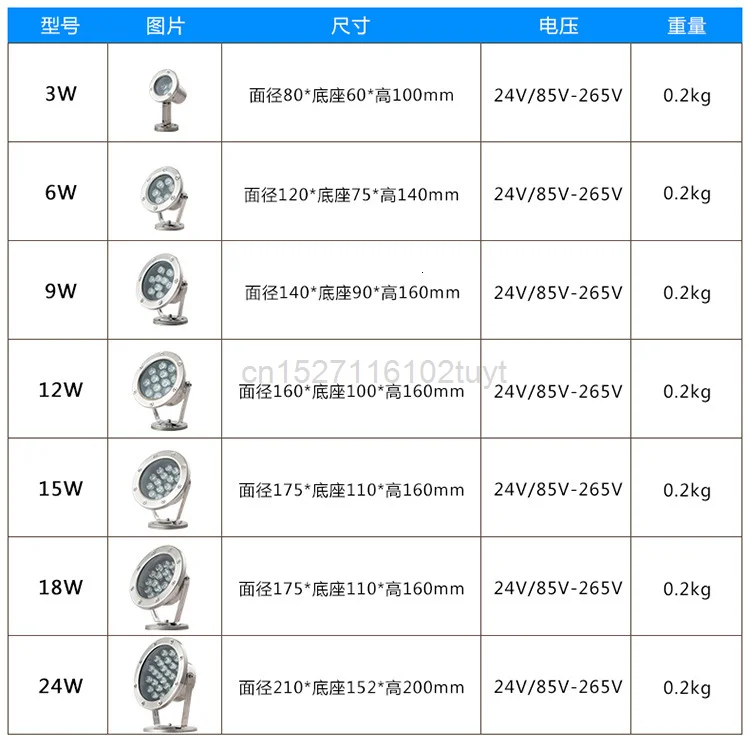 | 型号 | 图片 | 尺寸 | 电压 | 重量 |
|---|---|---|---|---|
| 3W | | 面径80*底座60*高100mm | 24V/85V-265V | 0.2kg |
| 6W | | 面径120*底座75*高140mm | 24V/85V-265V | 0.2kg |
| 9W | | 面径140*底座90*高160mm | 24V/85V-265V | 0.2kg |
| 12W | | 面径160*底座100*高160mm | 24V/85V-265V | 0.2kg |
| 15W | | 面径175*底座110*高160mm | 24V/85V-265V | 0.2kg |
| 18W | | 面径175*底座110*高160mm | 24V/85V-265V | 0.2kg |
| 24W | | 面径210*底座152*高200mm | 24V/85V-265V | 0.2kg |

cn1527116102tuyt